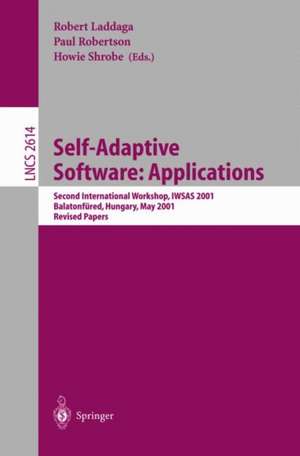 Robert Laddaga
Paul Robertson
Howie Shrobe (Eds.)

LNCS 2614

Self-Adaptive
Software: Applications

Second International Workshop, IWSAS 2001
Balatonfüred, Hungary, May 2001
Revised Papers

Springer